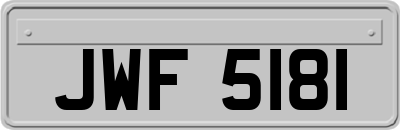 JWF 5181